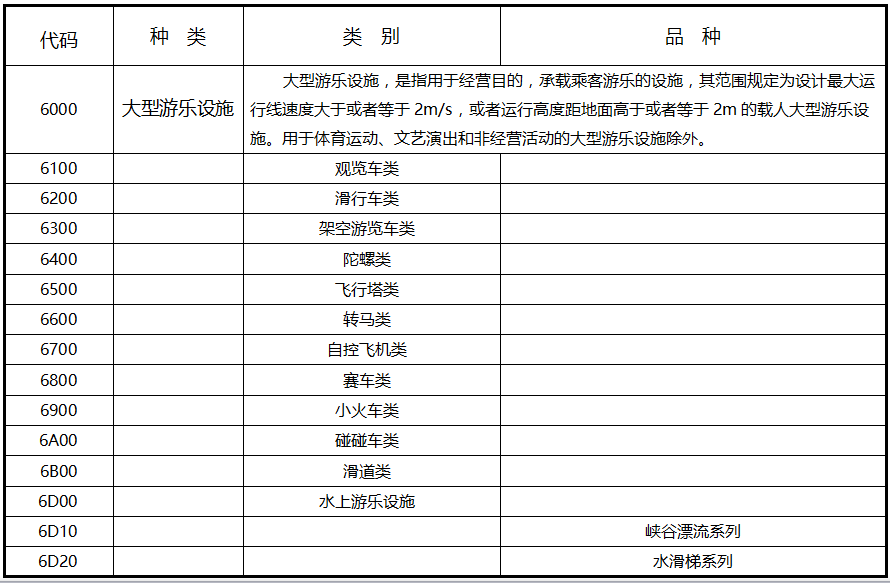 | 代码 | 种 类 | 类 别 | 品 种 |
|---|---|---|---|
| 6000 | 大型游乐设施 | 大型游乐设施，是指用于经营目的，承载乘客游乐的设施，其范围规定为设计最大运行线速度大于或者等于 2m/s，或者运行高度距地面高于或者等于 2m 的载人大型游乐设施。用于体育运动、文艺演出和非经营活动的大型游乐设施除外。 | |
| 6100 | | 观览车类 | |
| 6200 | | 滑行车类 | |
| 6300 | | 架空游览车类 | |
| 6400 | | 陀螺类 | |
| 6500 | | 飞行塔类 | |
| 6600 | | 转马类 | |
| 6700 | | 自控飞机类 | |
| 6800 | | 赛车类 | |
| 6900 | | 小火车类 | |
| 6A00 | | 碰碰车类 | |
| 6B00 | | 滑道类 | |
| 6D00 | | 水上游乐设施 | |
| 6D10 | | | 峡谷漂流系列 |
| 6D20 | | | 水滑梯系列 |